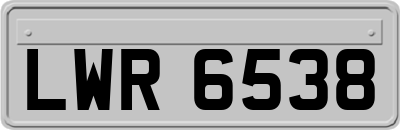 LWR 6538